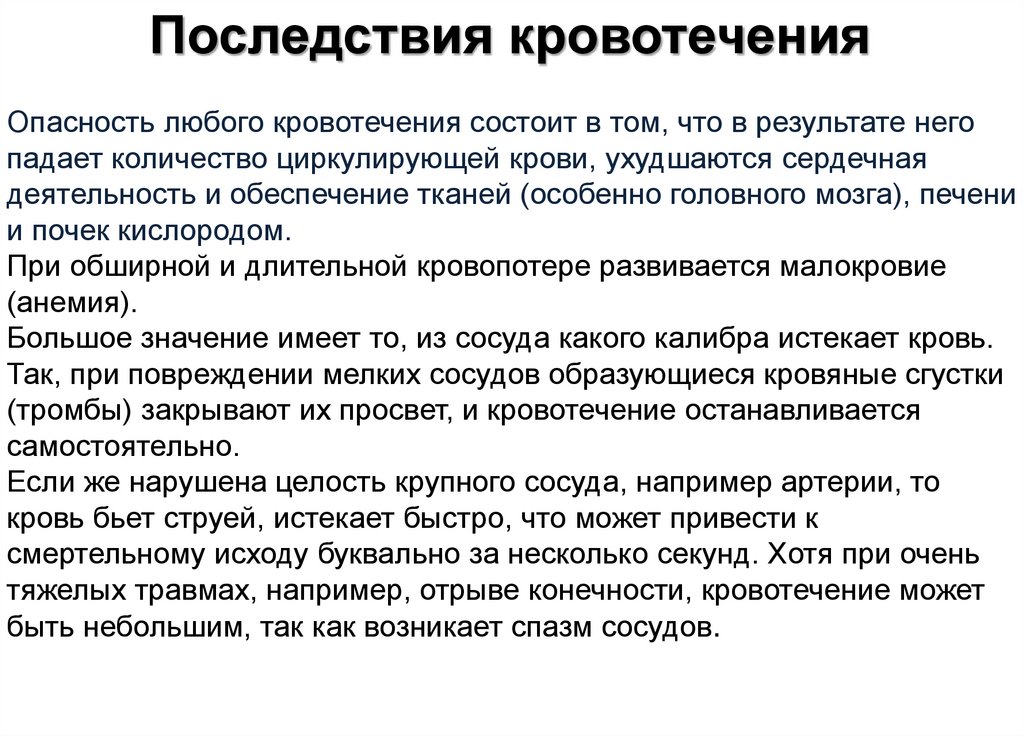 Последствия кровотечения

Опасность любого кровотечения состоит в том, что в результате него падает количество циркулирующей крови, ухудшаются сердечная деятельность и обеспечение тканей (особенно головного мозга), печени и почек кислородом.
При обширной и длительной кровопотере развивается малокровие (анемия).
Большое значение имеет то, из сосуда какого калибра истекает кровь. Так, при повреждении мелких сосудов образующиеся кровяные сгустки (тромбы) закрывают их просвет, и кровотечение останавливается самостоятельно.
Если же нарушена целость крупного сосуда, например артерии, то кровь бьет струей, истекает быстро, что может привести к смертельному исходу буквально за несколько секунд. Хотя при очень тяжелых травмах, например, отрыве конечности, кровотечение может быть небольшим, так как возникает спазм сосудов.